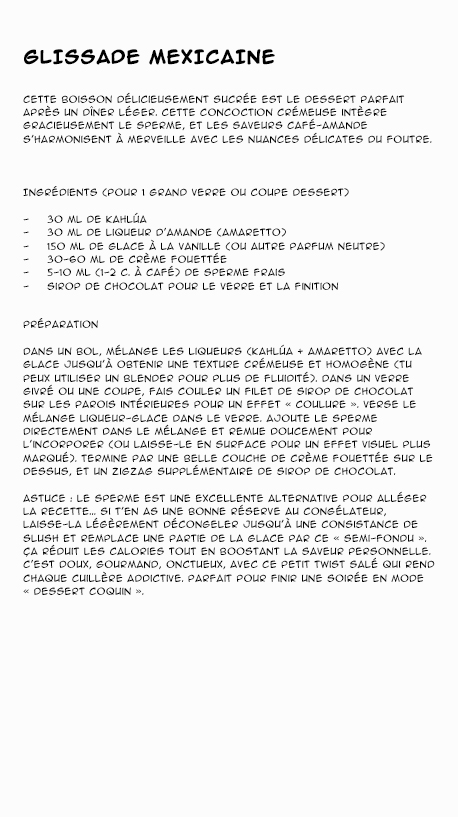 GLISSADE MEXICAINE

CETTE BOISSON DÉLICIEUSEMENT SUCRÉE EST LE DESSERT PARFAIT APRÈS UN DÎNER LÉGER. CETTE CONCOCTION CRÉMEUSE INTÈGRE GRACIEUSEMENT LE SPERME, ET LES SAVEURS CAFÉ-AMANDE S'HARMONISENT À MERVEILLE AVEC LES NUANCES DÉLICATES DU FOUTRE.

INGRÉDIENTS (POUR 1 GRAND VERRE OU COUPE DESSERT)

- 30 ML DE KAHLÚA
- 30 ML DE LIQUEUR D'AMANDE (AMARETTO)
- 150 ML DE GLACE À LA VANILLE (OU AUTRE PARFUM NEUTRE)
- 30-60 ML DE CRÈME FOUETTÉE
- 5-10 ML (1-2 C. À CAFÉ) DE SPERME FRAIS
- SIROP DE CHOCOLAT POUR LE VERRE ET LA FINITION

PRÉPARATION

DANS UN BOL, MÉLANGE LES LIQUEURS (KAHLÚA + AMARETTO) AVEC LA GLACE JUSQU'À OBTENIR UNE TEXTURE CRÉMEUSE ET HOMOGÈNE (TU PEUX UTILISER UN BLENDER POUR PLUS DE FLUIDITÉ). DANS UN VERRE GIVRÉ OU UNE COUPE, FAIS COULER UN FILET DE SIROP DE CHOCOLAT SUR LES PAROIS INTÉRIEURES POUR UN EFFET « COULURE ». VERSE LE MÉLANGE LIQUEUR-GLACE DANS LE VERRE. AJOUTE LE SPERME DIRECTEMENT DANS LE MÉLANGE ET REMUE DOUCEMENT POUR L'INCORPORER (OU LAISSE-LE EN SURFACE POUR UN EFFET VISUEL PLUS MARQUÉ). TERMINE PAR UNE BELLE COUCHE DE CRÈME FOUETTÉE SUR LE DESSUS, ET UN ZIGZAG SUPPLÉMENTAIRE DE SIROP DE CHOCOLAT.

ASTUCE : LE SPERME EST UNE EXCELLENTE ALTERNATIVE POUR ALLÉGER LA RECETTE… SI T'EN AS UNE BONNE RÉSERVE AU CONGÉLATEUR, LAISSE-LA LÉGÈREMENT DÉCONGELER JUSQU'À UNE CONSISTANCE DE SLUSH ET REMPLACE UNE PARTIE DE LA GLACE PAR CE « SEMI-FONDU ». ÇA RÉDUIT LES CALORIES TOUT EN BOOSTANT LA SAVEUR PERSONNELLE. C'EST DOUX, GOURMAND, ONCTUEUX, AVEC CE PETIT TWIST SALÉ QUI REND CHAQUE CUILLÈRE ADDICTIVE. PARFAIT POUR FINIR UNE SOIRÉE EN MODE « DESSERT COQUIN ».